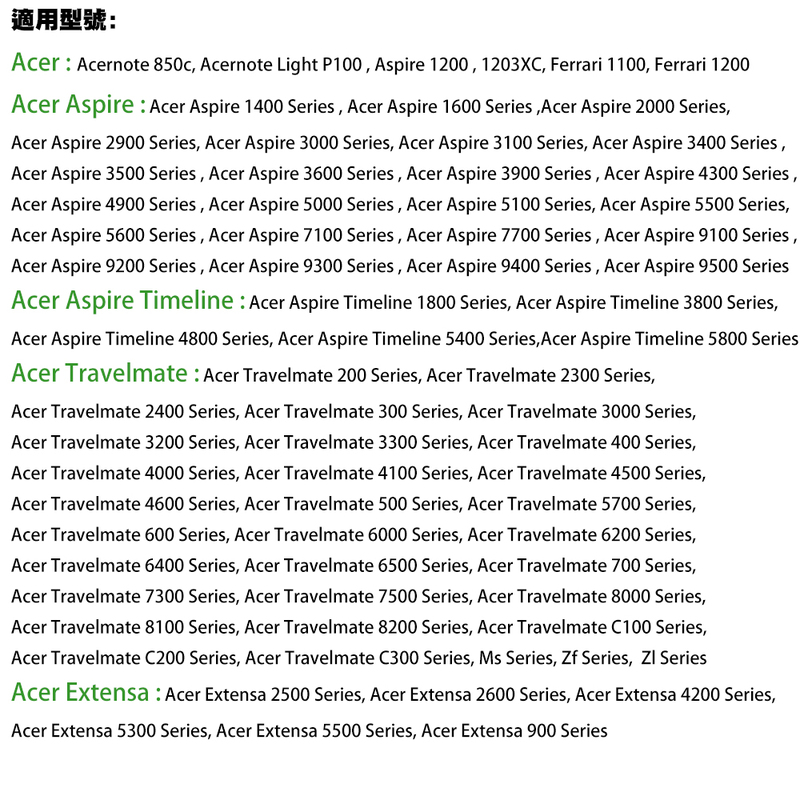 適用型號:

Acer : Acernote 850c, Acernote Light P100 , Aspire 1200 , 1203XC, Ferrari 1100, Ferrari 1200

Acer Aspire : Acer Aspire 1400 Series , Acer Aspire 1600 Series ,Acer Aspire 2000 Series, Acer Aspire 2900 Series, Acer Aspire 3000 Series, Acer Aspire 3100 Series, Acer Aspire 3400 Series , Acer Aspire 3500 Series , Acer Aspire 3600 Series , Acer Aspire 3900 Series , Acer Aspire 4300 Series , Acer Aspire 4900 Series , Acer Aspire 5000 Series , Acer Aspire 5100 Series, Acer Aspire 5500 Series, Acer Aspire 5600 Series , Acer Aspire 7100 Series , Acer Aspire 7700 Series , Acer Aspire 9100 Series , Acer Aspire 9200 Series , Acer Aspire 9300 Series , Acer Aspire 9400 Series , Acer Aspire 9500 Series

Acer Aspire Timeline : Acer Aspire Timeline 1800 Series, Acer Aspire Timeline 3800 Series, Acer Aspire Timeline 4800 Series, Acer Aspire Timeline 5400 Series,Acer Aspire Timeline 5800 Series

Acer Travelmate : Acer Travelmate 200 Series, Acer Travelmate 2300 Series, Acer Travelmate 2400 Series, Acer Travelmate 300 Series, Acer Travelmate 3000 Series, Acer Travelmate 3200 Series, Acer Travelmate 3300 Series, Acer Travelmate 400 Series, Acer Travelmate 4000 Series, Acer Travelmate 4100 Series, Acer Travelmate 4500 Series, Acer Travelmate 4600 Series, Acer Travelmate 500 Series, Acer Travelmate 5700 Series, Acer Travelmate 600 Series, Acer Travelmate 6000 Series, Acer Travelmate 6200 Series, Acer Travelmate 6400 Series, Acer Travelmate 6500 Series, Acer Travelmate 700 Series, Acer Travelmate 7300 Series, Acer Travelmate 7500 Series, Acer Travelmate 8000 Series, Acer Travelmate 8100 Series, Acer Travelmate 8200 Series, Acer Travelmate C100 Series, Acer Travelmate C200 Series, Acer Travelmate C300 Series, Ms Series, Zf Series, Zl Series

Acer Extensa : Acer Extensa 2500 Series, Acer Extensa 2600 Series, Acer Extensa 4200 Series, Acer Extensa 5300 Series, Acer Extensa 5500 Series, Acer Extensa 900 Series